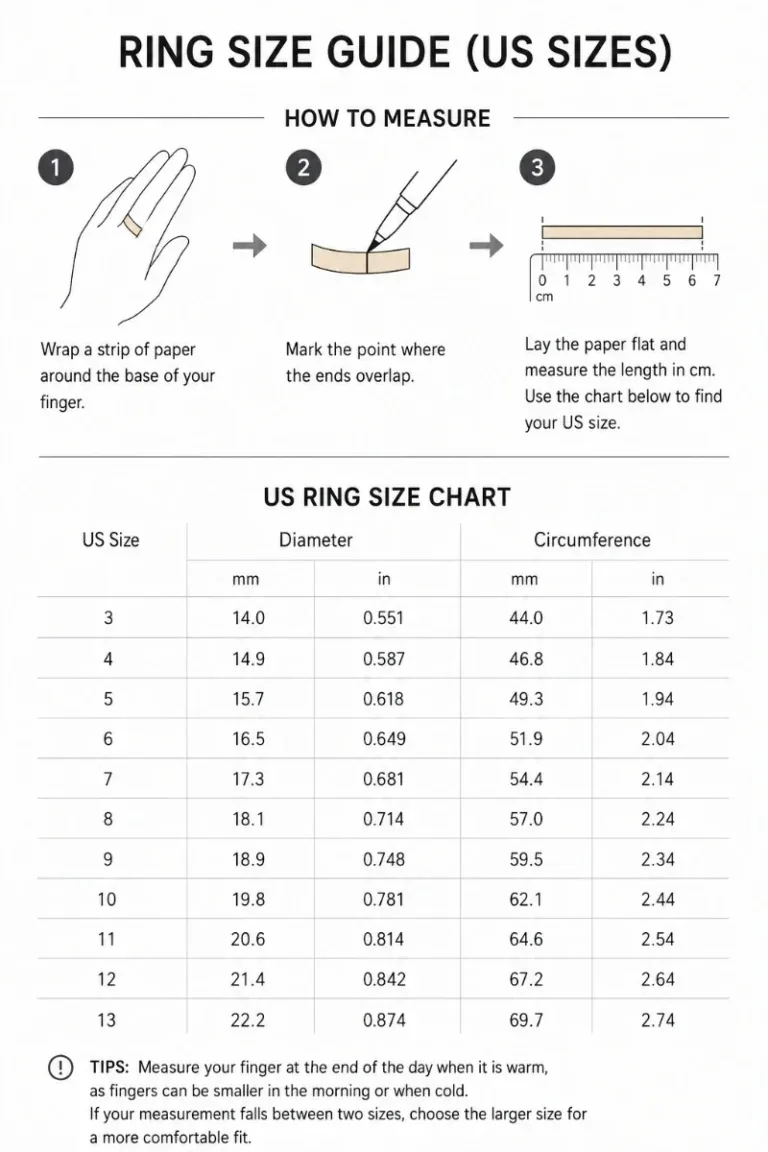 RING SIZE GUIDE (US SIZES)

HOW TO MEASURE

1

2

3

0 1 2 3 4 5 6 7
cm

Wrap a strip of paper around the base of your finger.

Mark the point where the ends overlap.

Lay the paper flat and measure the length in cm. Use the chart below to find your US size.

US RING SIZE CHART

| US Size | Diameter | | Circumference | |
|---|---|---|---|---|
| | mm | in | mm | in |
| 3 | 14.0 | 0.551 | 44.0 | 1.73 |
| 4 | 14.9 | 0.587 | 46.8 | 1.84 |
| 5 | 15.7 | 0.618 | 49.3 | 1.94 |
| 6 | 16.5 | 0.649 | 51.9 | 2.04 |
| 7 | 17.3 | 0.681 | 54.4 | 2.14 |
| 8 | 18.1 | 0.714 | 57.0 | 2.24 |
| 9 | 18.9 | 0.748 | 59.5 | 2.34 |
| 10 | 19.8 | 0.781 | 62.1 | 2.44 |
| 11 | 20.6 | 0.814 | 64.6 | 2.54 |
| 12 | 21.4 | 0.842 | 67.2 | 2.64 |
| 13 | 22.2 | 0.874 | 69.7 | 2.74 |

TIPS: Measure your finger at the end of the day when it is warm, as fingers can be smaller in the morning or when cold.
If your measurement falls between two sizes, choose the larger size for a more comfortable fit.